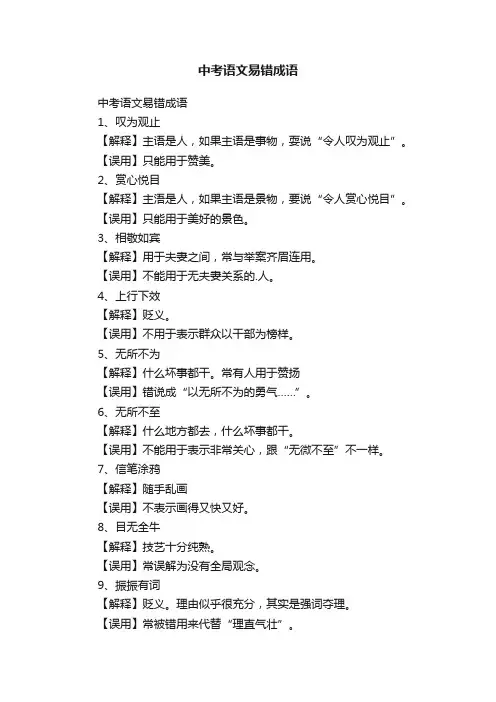 中考语文易错成语

中考语文易错成语

1、叹为观止

【解释】主语是人，如果主语是事物，要说“令人叹为观止”。

【误用】只能用于赞美。

2、赏心悦目

【解释】主语是人，如果主语是景物，要说“令人赏心悦目”。

【误用】只能用于美好的景色。

3、相敬如宾

【解释】用于夫妻之间，常与举案齐眉连用。

【误用】不能用于无夫妻关系的.人。

4、上行下效

【解释】贬义。

【误用】不用于表示群众以干部为榜样。

5、无所不为

【解释】什么坏事都干。常有人用于赞扬

【误用】错说成“以无所不为的勇气……”。

6、无所不至

【解释】什么地方都去，什么坏事都干。

【误用】不能用于表示非常关心，跟“无微不至”不一样。

7、信笔涂鸦

【解释】随手乱画

【误用】不表示画得又快又好。

8、目无全牛

【解释】技艺十分纯熟。

【误用】常误解为没有全局观念。

9、振振有词

【解释】贬义。理由似乎很充分，其实是强词夺理。

【误用】常被错用来代替“理直气壮”。